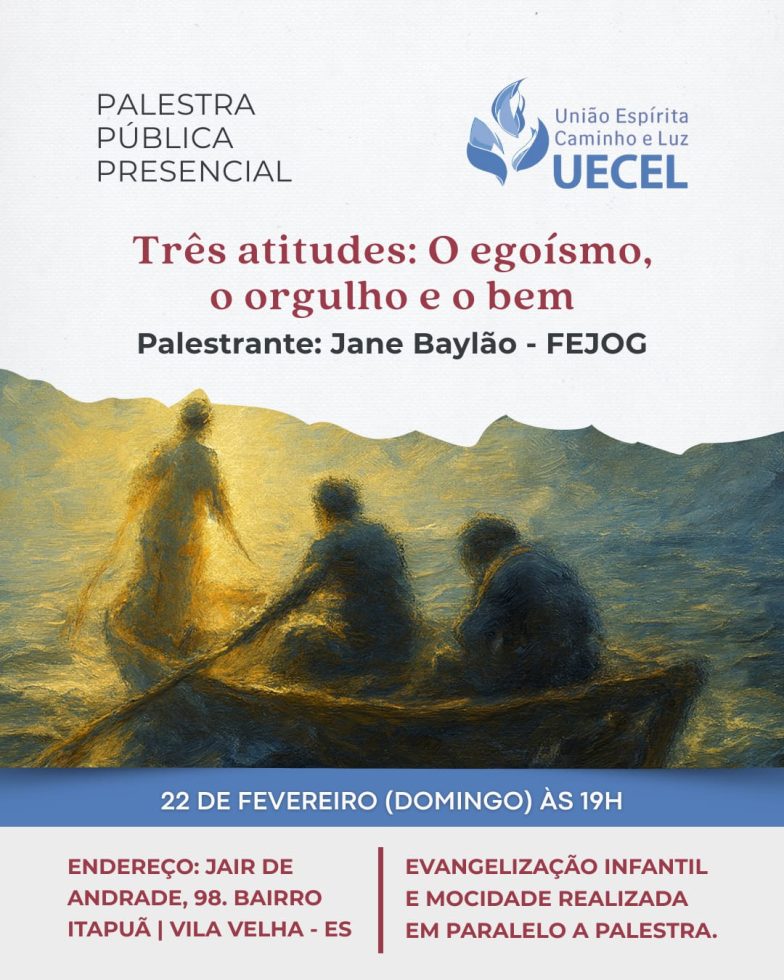 PALESTRA
PÚBLICA
PRESENCIAL

União Espírita
Caminho e Luz
UECEL

Três atitudes: O egoísmo, o orgulho e o bem

Palestrante: Jane Baylão - FEJOG

22 DE FEVEREIRO (DOMINGO) ÀS 19H

ENDEREÇO: JAIR DE ANDRADE, 98. BAIRRO ITAPUÃ | VILA VELHA - ES

EVANGELIZAÇÃO INFANTIL E MOCIDADE REALIZADA EM PARALELO A PALESTRA.